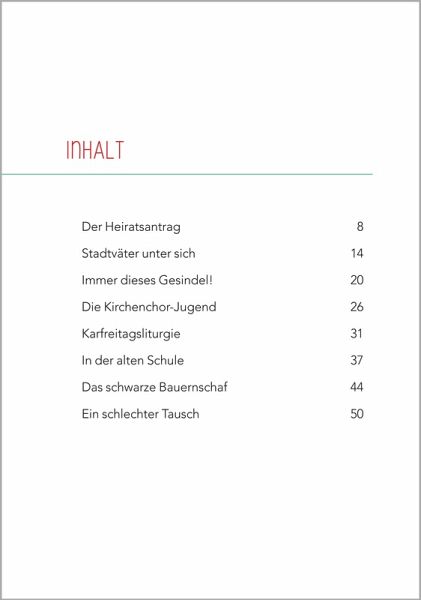 INHALT

Der Heiratsantrag 8
Stadtväter unter sich 14
Immer dieses Gesindel! 20
Die Kirchenchor-Jugend 26
Karfreitagsliturgie 31
In der alten Schule 37
Das schwarze Bauernschaf 44
Ein schlechter Tausch 50